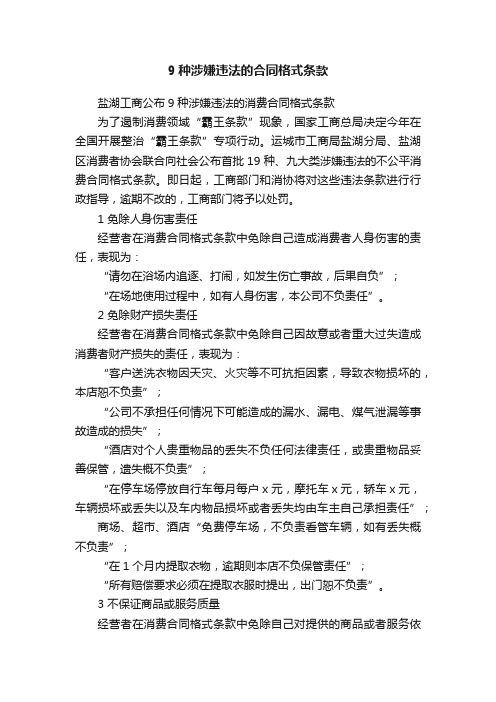 9 种涉嫌违法的合同格式条款

盐湖工商公布 9 种涉嫌违法的消费合同格式条款

为了遏制消费领域“霸王条款”现象，国家工商总局决定今年在全国开展整治“霸王条款”专项行动。运城市工商局盐湖分局、盐湖区消费者协会联合向社会公布首批 19 种、九大类涉嫌违法的不公平消费合同格式条款。即日起，工商部门和消协将对这些违法条款进行行政指导，逾期不改的，工商部门将予以处罚。

1 免除人身伤害责任

经营者在消费合同格式条款中免除自己造成消费者人身伤害的责任，表现为：

“请勿在浴场内追逐、打闹，如发生伤亡事故，后果自负”；

“在场地使用过程中，如有人身伤害，本公司不负责任”。

2 免除财产损失责任

经营者在消费合同格式条款中免除自己因故意或者重大过失造成消费者财产损失的责任，表现为：

“客户送洗衣物因天灾、火灾等不可抗拒因素，导致衣物损坏的，本店恕不负责”；

“公司不承担任何情况下可能造成的漏水、漏电、煤气泄漏等事故造成的损失”；

“酒店对个人贵重物品的丢失不负任何法律责任，或贵重物品妥善保管，遗失概不负责”；

“在停车场停放自行车每月每户 x 元，摩托车 x 元，轿车 x 元，车辆损坏或丢失以及车内物品损坏或者丢失均由车主自己承担责任”；

商场、超市、酒店“免费停车场，不负责看管车辆，如有丢失概不负责”；

“在 1 个月内提取衣物，逾期则本店不负保管责任”；

“所有赔偿要求必须在提取衣服时提出，出门恕不负责”。

3 不保证商品或服务质量

经营者在消费合同格式条款中免除自己对提供的商品或者服务依